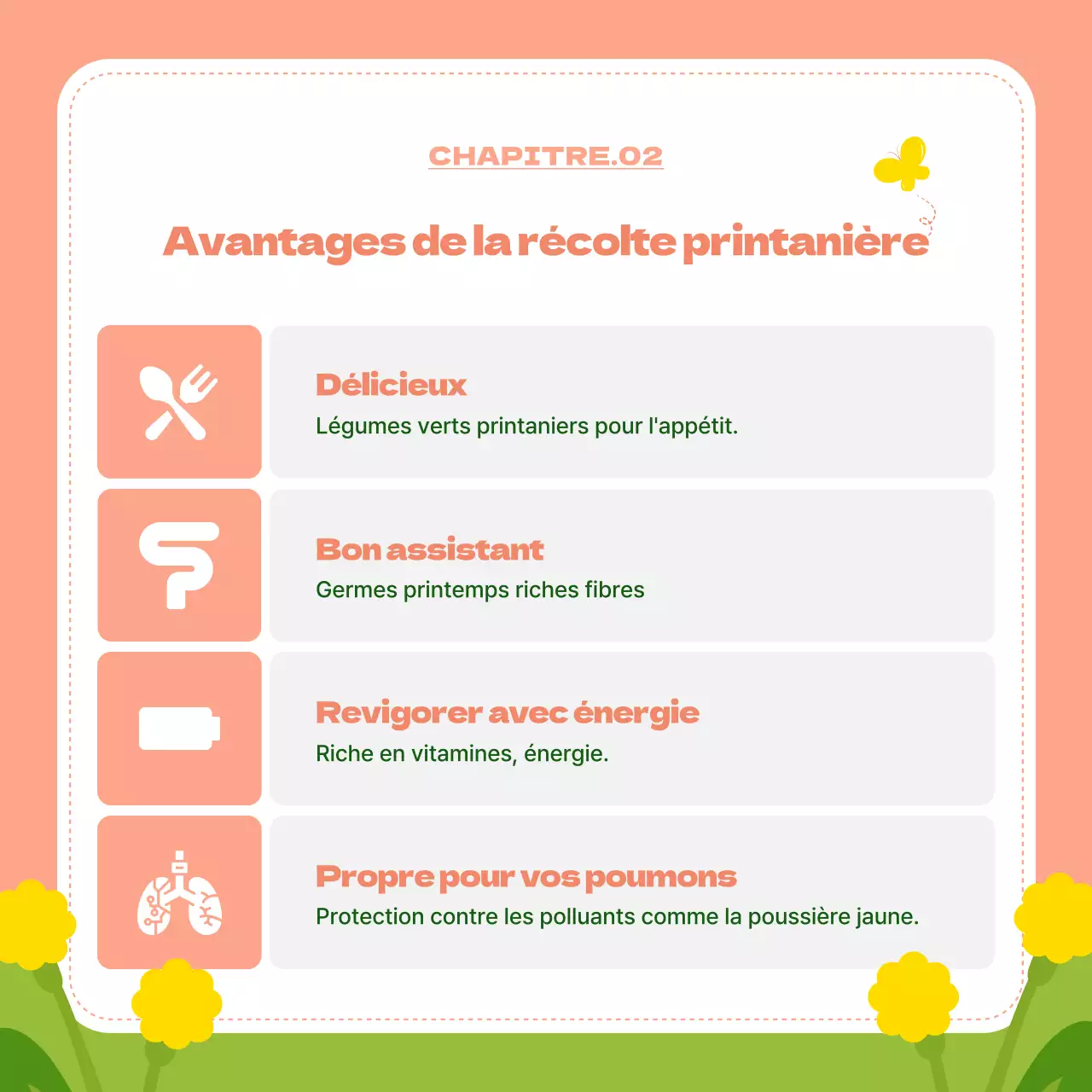 CHAPITRE.02

Avantages de la récolte printanière

Délicieux

Légumes verts printaniers pour l'appétit.

Bon assistant

Germes printemps riches fibres

Revigorer avec énergie

Riche en vitamines, énergie.

Propre pour vos poumons

Protection contre les polluants comme la poussière jaune.